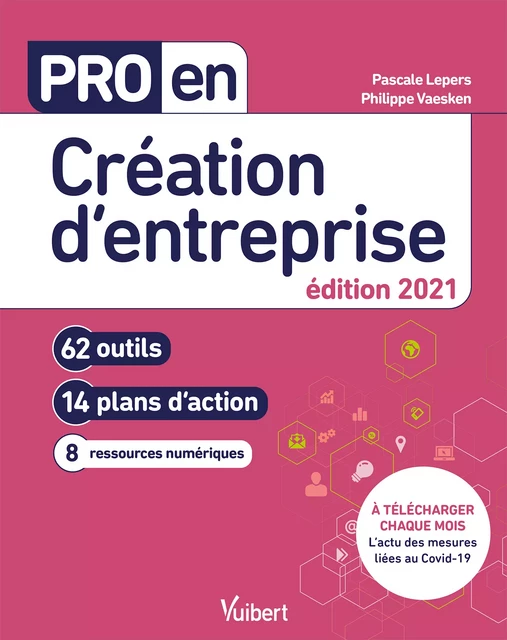 PRO en

Pascale Lepers
Philippe Vaesken

Création d'entreprise

édition 2021

62 outils

14 plans d'action

8 ressources numériques

À TÉLÉCHARGER CHAQUE MOIS
L'actu des mesures liées au Covid-19

Vuibert